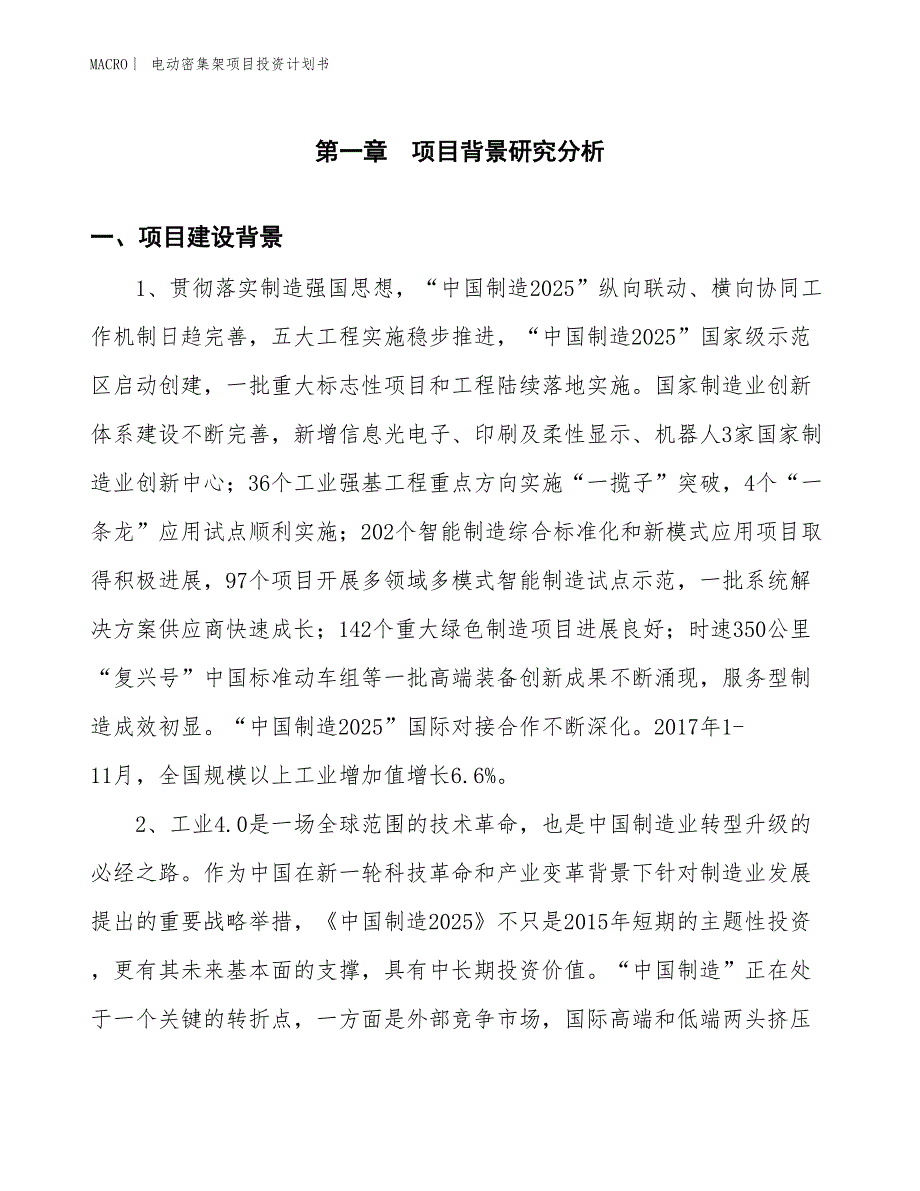 MACRO｜ 电动密集架项目投资计划书

第一章　项目背景研究分析

一、项目建设背景

1、贯彻落实制造强国思想，“中国制造2025”纵向联动、横向协同工作机制日趋完善，五大工程实施稳步推进，“中国制造2025”国家级示范区启动创建，一批重大标志性项目和工程陆续落地实施。国家制造业创新体系建设不断完善，新增信息光电子、印刷及柔性显示、机器人3家国家制造业创新中心；36个工业强基工程重点方向实施“一揽子”突破，4个“一条龙”应用试点顺利实施；202个智能制造综合标准化和新模式应用项目取得积极进展，97个项目开展多领域多模式智能制造试点示范，一批系统解决方案供应商快速成长；142个重大绿色制造项目进展良好；时速350公里“复兴号”中国标准动车组等一批高端装备创新成果不断涌现，服务型制造成效初显。“中国制造2025”国际对接合作不断深化。2017年1-11月，全国规模以上工业增加值增长6.6%。

2、工业4.0是一场全球范围的技术革命，也是中国制造业转型升级的必经之路。作为中国在新一轮科技革命和产业变革背景下针对制造业发展提出的重要战略举措，《中国制造2025》不只是2015年短期的主题性投资，更有其未来基本面的支撑，具有中长期投资价值。“中国制造”正在处于一个关键的转折点，一方面是外部竞争市场，国际高端和低端两头挤压